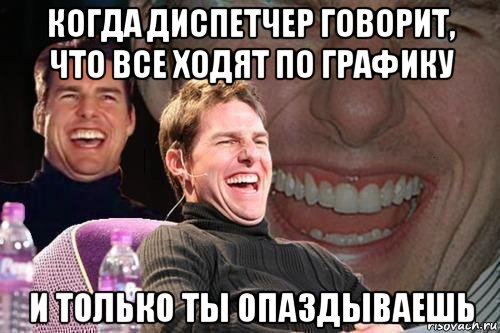 КОГДА ДИСПЕТЧЕР ГОВОРИТ, ЧТО ВСЕ ХОДЯТ ПО ГРАФИКУ

И ТОЛЬКО ТЫ ОПАЗДЫВАЕШЬ

risovach.ru